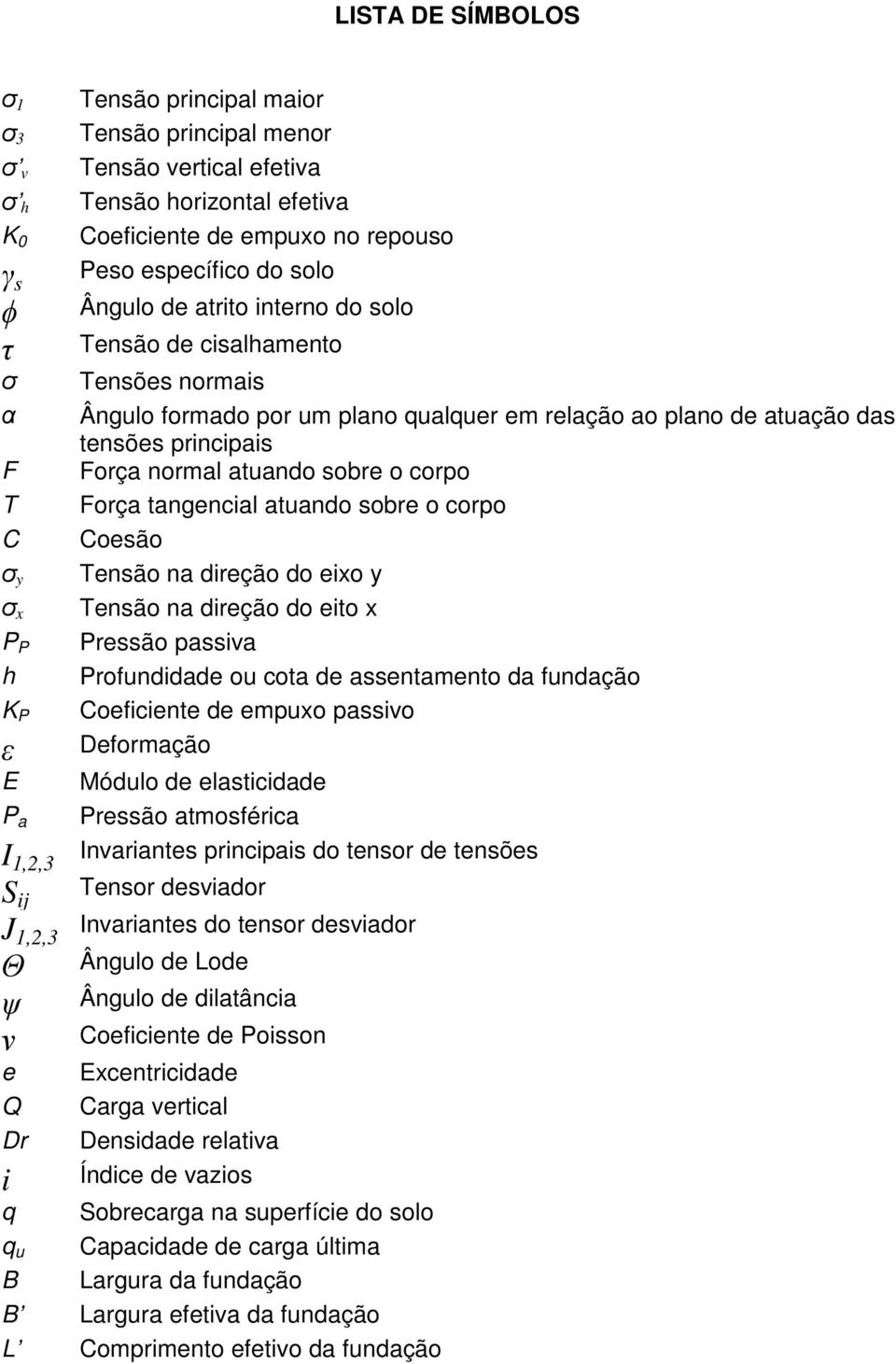 LISTA DE SÍMBOLOS

$\sigma_1$ Tensão principal maior
$\sigma_3$ Tensão principal menor
$\sigma'_v$ Tensão vertical efetiva
$\sigma'_h$ Tensão horizontal efetiva
$K_0$ Coeficiente de empuxo no repouso
$\gamma_s$ Peso específico do solo
$\phi$ Ângulo de atrito interno do solo
$\tau$ Tensão de cisalhamento
$\sigma$ Tensões normais
$\alpha$ Ângulo formado por um plano qualquer em relação ao plano de atuação das tensões principais
$F$ Força normal atuando sobre o corpo
$T$ Força tangencial atuando sobre o corpo
$C$ Coesão
$\sigma_y$ Tensão na direção do eixo y
$\sigma_x$ Tensão na direção do eito x
$P_P$ Pressão passiva
$h$ Profundidade ou cota de assentamento da fundação
$K_P$ Coeficiente de empuxo passivo
$\varepsilon$ Deformação
$E$ Módulo de elasticidade
$P_a$ Pressão atmosférica
$I_{1,2,3}$ Invariantes principais do tensor de tensões
$S_{ij}$ Tensor desviador
$J_{1,2,3}$ Invariantes do tensor desviador
$\Theta$ Ângulo de Lode
$\psi$ Ângulo de dilatância
$\nu$ Coeficiente de Poisson
$e$ Excentricidade
$Q$ Carga vertical
$Dr$ Densidade relativa
$i$ Índice de vazios
$q$ Sobrecarga na superfície do solo
$q_u$ Capacidade de carga última
$B$ Largura da fundação
$B'$ Largura efetiva da fundação
$L'$ Comprimento efetivo da fundação